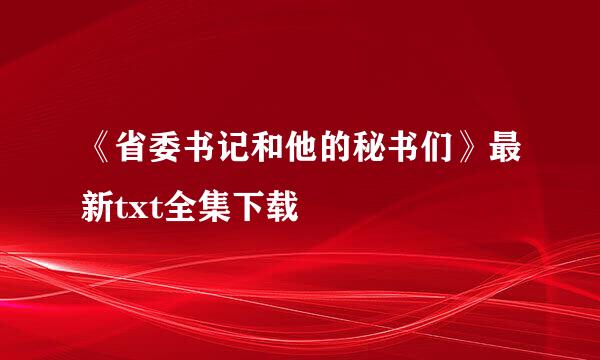 《省委书记和他的秘书们》最新txt全集下载